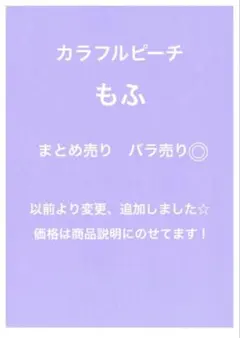 カラフルピーチ

もふ

まとめ売り　バラ売り◎

以前より変更、追加しました☆

価格は商品説明にのせてます！